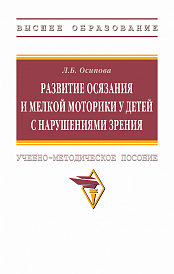 ВЫСШЕЕ ОБРАЗОВАНИЕ

Л.Б. Осипова

РАЗВИТИЕ ОСЯЗАНИЯ И МЕЛКОЙ МОТОРИКИ У ДЕТЕЙ С НАРУШЕНИЯМИ ЗРЕНИЯ

УЧЕБНО-МЕТОДИЧЕСКОЕ ПОСОБИЕ